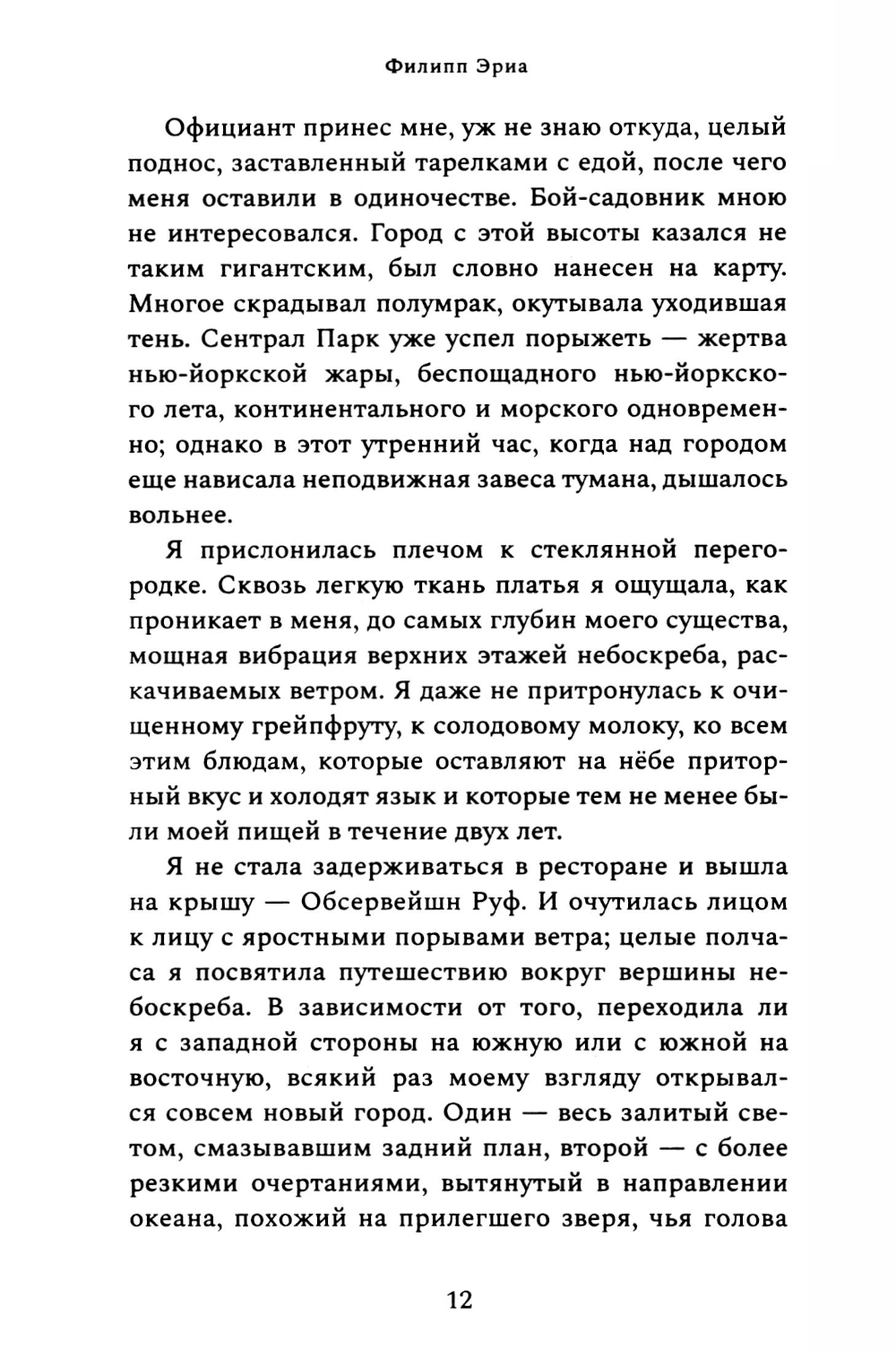 Филипп Эриа

Официант принес мне, уж не знаю откуда, целый поднос, заставленный тарелками с едой, после чего меня оставили в одиночестве. Бой-садовник мною не интересовался. Город с этой высоты казался не таким гигантским, был словно нанесен на карту. Многое скрадывал полумрак, окутывала уходившая тень. Сентрал Парк уже успел порыжеть — жертва нью-йоркской жары, беспощадного нью-йоркского лета, континентального и морского одновременно; однако в этот утренний час, когда над городом еще нависала неподвижная завеса тумана, дышалось вольнее.

Я прислонилась плечом к стеклянной перегородке. Сквозь легкую ткань платья я ощущала, как проникает в меня, до самых глубин моего существа, мощная вибрация верхних этажей небоскреба, раскачиваемых ветром. Я даже не притронулась к очищенному грейпфруту, к солодовому молоку, ко всем этим блюдам, которые оставляют на нёбе приторный вкус и холодят язык и которые тем не менее были моей пищей в течение двух лет.

Я не стала задерживаться в ресторане и вышла на крышу — Обсервейшн Руф. И очутилась лицом к лицу с яростными порывами ветра; целые полчаса я посвятила путешествию вокруг вершины небоскреба. В зависимости от того, переходила ли я с западной стороны на южную или с южной на восточную, всякий раз моему взгляду открывался совсем новый город. Один — весь залитый светом, смазывавшим задний план, второй — с более резкими очертаниями, вытянутый в направлении океана, похожий на прилегшего зверя, чья голова

12